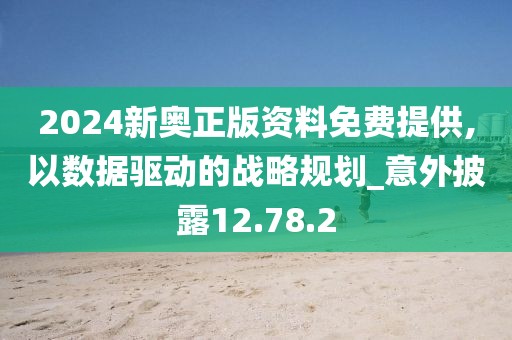 2024新奥正版资料免费提供，以数据驱动的战略规划_意外披露12.78.2